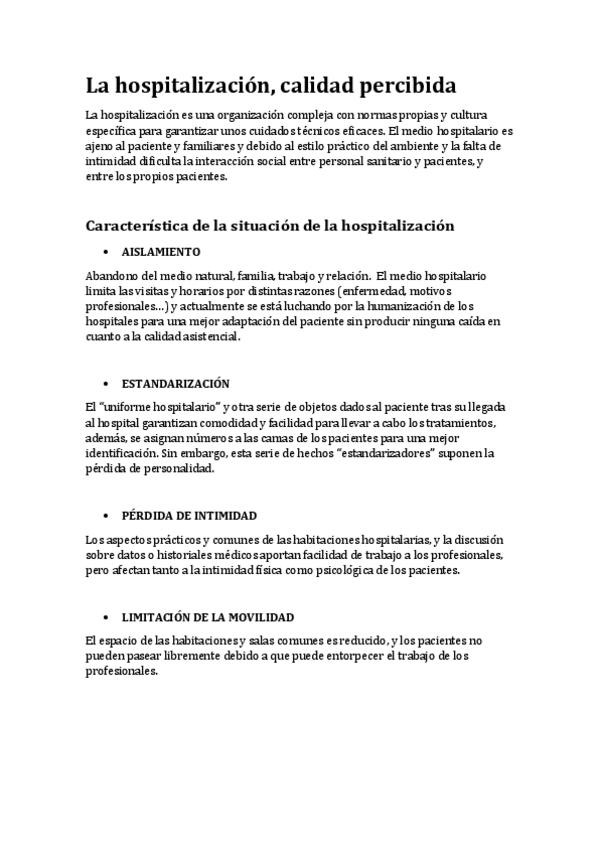 La hospitalización, calidad percibida

La hospitalización es una organización compleja con normas propias y cultura específica para garantizar unos cuidados técnicos eficaces. El medio hospitalario es ajeno al paciente y familiares y debido al estilo práctico del ambiente y la falta de intimidad dificulta la interacción social entre personal sanitario y pacientes, y entre los propios pacientes.

Característica de la situación de la hospitalización

• AISLAMIENTO

Abandono del medio natural, familia, trabajo y relación. El medio hospitalario limita las visitas y horarios por distintas razones (enfermedad, motivos profesionales…) y actualmente se está luchando por la humanización de los hospitales para una mejor adaptación del paciente sin producir ninguna caída en cuanto a la calidad asistencial.

• ESTANDARIZACIÓN

El "uniforme hospitalario" y otra serie de objetos dados al paciente tras su llegada al hospital garantizan comodidad y facilidad para llevar a cabo los tratamientos, además, se asignan números a las camas de los pacientes para una mejor identificación. Sin embargo, esta serie de hechos "estandarizadores" suponen la pérdida de personalidad.

• PÉRDIDA DE INTIMIDAD

Los aspectos prácticos y comunes de las habitaciones hospitalarias, y la discusión sobre datos o historiales médicos aportan facilidad de trabajo a los profesionales, pero afectan tanto a la intimidad física como psicológica de los pacientes.

• LIMITACIÓN DE LA MOVILIDAD

El espacio de las habitaciones y salas comunes es reducido, y los pacientes no pueden pasear libremente debido a que puede entorpecer el trabajo de los profesionales.